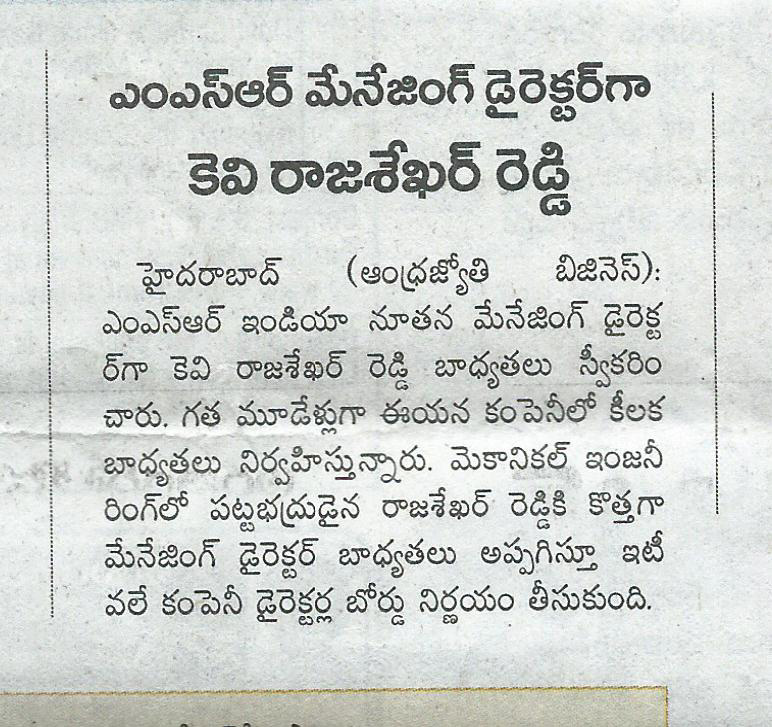 ఎంఎస్ఆర్ మేనేజింగ్ డైరెక్టర్‌గా
కెవి రాజశేఖర్ రెడ్డి

హైదరాబాద్ (ఆంధ్రజ్యోతి బిజినెస్): ఎంఎస్ఆర్ ఇండియా నూతన మేనేజింగ్ డైరెక్టర్‌గా కెవి రాజశేఖర్ రెడ్డి బాధ్యతలు స్వీకరించారు. గత మూడేళ్లుగా ఈయన కంపెనీలో కీలక బాధ్యతలు నిర్వహిస్తున్నారు. మెకానికల్ ఇంజనీరింగ్‌లో పట్టభద్రుడైన రాజశేఖర్ రెడ్డికి కొత్తగా మేనేజింగ్ డైరెక్టర్ బాధ్యతలు అప్పగిస్తూ ఇటీవలే కంపెనీ డైరెక్టర్ల బోర్డు నిర్ణయం తీసుకుంది.